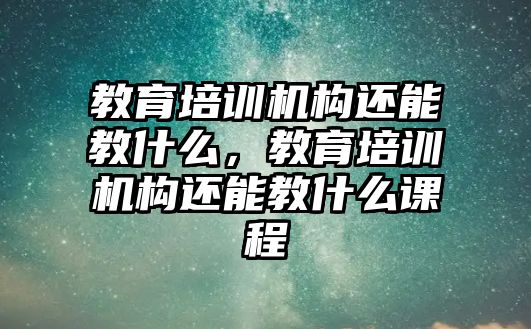 教育培训机构还能教什么，教育培训机构还能教什么课程